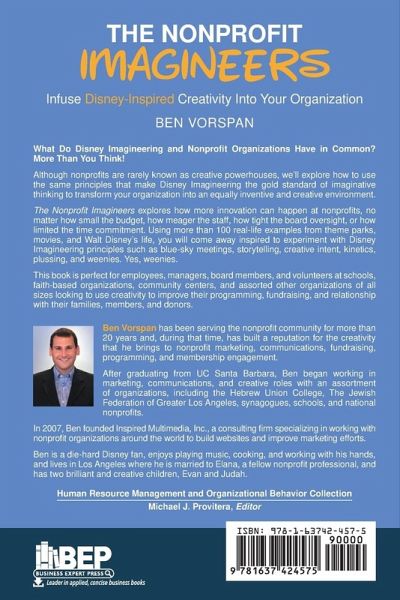 THE NONPROFIT
IMAGINEERS

Infuse Disney-Inspired Creativity Into Your Organization

BEN VORSPAN

What Do Disney Imagineering and Nonprofit Organizations Have in Common? More Than You Think!

Although nonprofits are rarely known as creative powerhouses, we'll explore how to use the same principles that make Disney Imagineering the gold standard of imaginative thinking to transform your organization into an equally inventive and creative environment.

The Nonprofit Imagineers explores how more innovation can happen at nonprofits, no matter how small the budget, how meager the staff, how tight the board oversight, or how limited the time commitment. Using more than 100 real-life examples from theme parks, movies, and Walt Disney's life, you will come away inspired to experiment with Disney Imagineering principles such as blue-sky meetings, storytelling, creative intent, kinetics, plussing, and weenies. Yes, weenies.

This book is perfect for employees, managers, board members, and volunteers at schools, faith-based organizations, community centers, and assorted other organizations of all sizes looking to use creativity to improve their programming, fundraising, and relationship with their families, members, and donors.

Ben Vorspan has been serving the nonprofit community for more than 20 years and, during that time, has built a reputation for the creativity that he brings to nonprofit marketing, communications, fundraising, programming, and membership engagement.

After graduating from UC Santa Barbara, Ben began working in marketing, communications, and creative roles with an assortment of organizations, including the Hebrew Union College, The Jewish Federation of Greater Los Angeles, synagogues, schools, and national nonprofits.

In 2007, Ben founded Inspired Multimedia, Inc., a consulting firm specializing in working with nonprofit organizations around the world to build websites and improve marketing efforts.

Ben is a die-hard Disney fan, enjoys playing music, cooking, and working with his hands, and lives in Los Angeles where he is married to Elana, a fellow nonprofit professional, and has two brilliant and creative children, Evan and Judah.

Human Resource Management and Organizational Behavior Collection
Michael J. Provitera, Editor

BEP
BUSINESS EXPERT PRESS
Leader in applied, concise business books

ISBN: 978-1-63742-457-5
90000
9 781637 424575